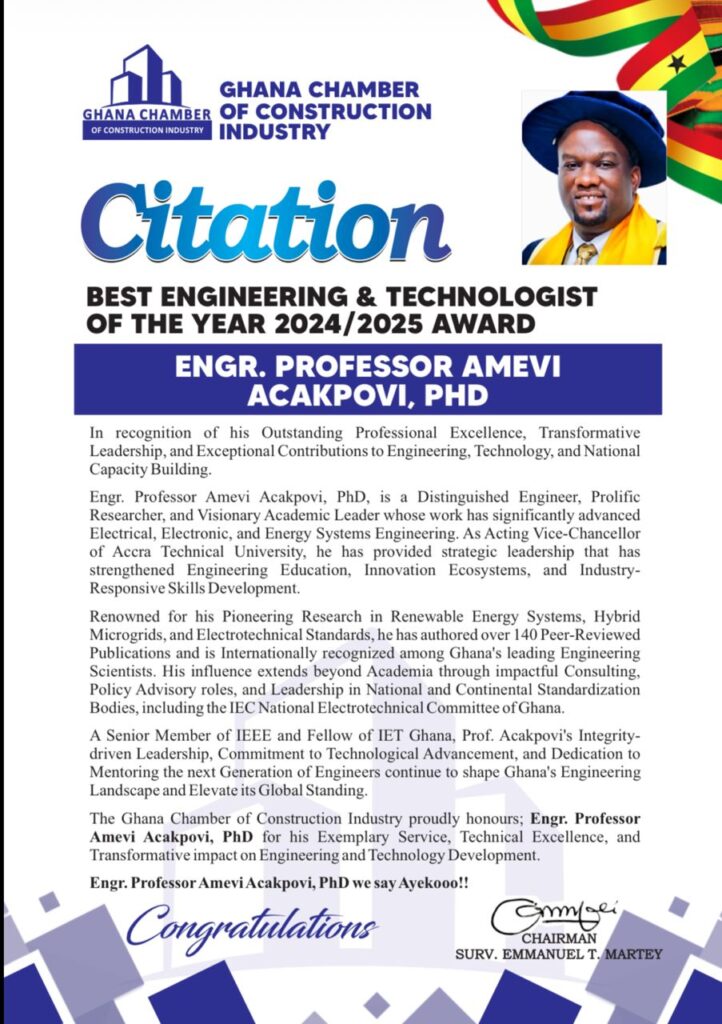 GHANA CHAMBER OF CONSTRUCTION INDUSTRY

GHANA CHAMBER OF CONSTRUCTION INDUSTRY

Citation

BEST ENGINEERING & TECHNOLOGIST OF THE YEAR 2024/2025 AWARD

ENGR. PROFESSOR AMEVI ACAKPOVI, PHD

In recognition of his Outstanding Professional Excellence, Transformative Leadership, and Exceptional Contributions to Engineering, Technology, and National Capacity Building.

Engr. Professor Amevi Acakpovi, PhD, is a Distinguished Engineer, Prolific Researcher, and Visionary Academic Leader whose work has significantly advanced Electrical, Electronic, and Energy Systems Engineering. As Acting Vice-Chancellor of Accra Technical University, he has provided strategic leadership that has strengthened Engineering Education, Innovation Ecosystems, and Industry-Responsive Skills Development.

Renowned for his Pioneering Research in Renewable Energy Systems, Hybrid Microgrids, and Electrotechnical Standards, he has authored over 140 Peer-Reviewed Publications and is Internationally recognized among Ghana's leading Engineering Scientists. His influence extends beyond Academia through impactful Consulting, Policy Advisory roles, and Leadership in National and Continental Standardization Bodies, including the IEC National Electrotechnical Committee of Ghana.

A Senior Member of IEEE and Fellow of IET Ghana, Prof. Acakpovi's Integrity-driven Leadership, Commitment to Technological Advancement, and Dedication to Mentoring the next Generation of Engineers continue to shape Ghana's Engineering Landscape and Elevate its Global Standing.

The Ghana Chamber of Construction Industry proudly honours; Engr. Professor Amevi Acakpovi, PhD for his Exemplary Service, Technical Excellence, and Transformative impact on Engineering and Technology Development.

Engr. Professor Amevi Acakpovi, PhD we say Ayekooo!!

Congratulations

CHAIRMAN
SURV. EMMANUEL T. MARTEY